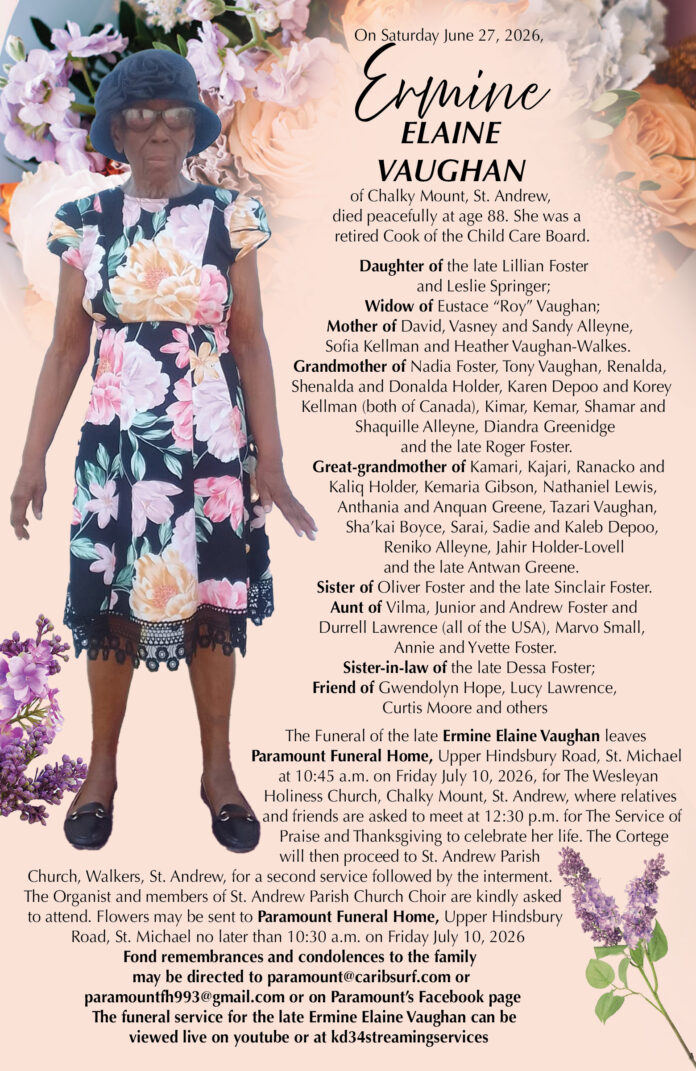 On Saturday June 27, 2026,

Ermine
ELAINE
VAUGHAN

of Chalky Mount, St. Andrew, died peacefully at age 88. She was a retired Cook of the Child Care Board.

Daughter of the late Lillian Foster and Leslie Springer;
Widow of Eustace "Roy" Vaughan;
Mother of David, Vasney and Sandy Alleyne, Sofia Kellman and Heather Vaughan-Walkes.
Grandmother of Nadia Foster, Tony Vaughan, Renalda, Shenalda and Donalda Holder, Karen Depoo and Korey Kellman (both of Canada), Kimar, Kemar, Shamar and Shaquille Alleyne, Diandra Greenidge and the late Roger Foster.
Great-grandmother of Kamari, Kajari, Ranacko and Kaliq Holder, Kemaria Gibson, Nathaniel Lewis, Anthania and Anquan Greene, Tazari Vaughan, Sha'kai Boyce, Sarai, Sadie and Kaleb Depoo, Reniko Alleyne, Jahir Holder-Lovell and the late Antwan Greene.
Sister of Oliver Foster and the late Sinclair Foster.
Aunt of Vilma, Junior and Andrew Foster and Durrell Lawrence (all of the USA), Marvo Small, Annie and Yvette Foster.
Sister-in-law of the late Dessa Foster;
Friend of Gwendolyn Hope, Lucy Lawrence, Curtis Moore and others

The Funeral of the late Ermine Elaine Vaughan leaves Paramount Funeral Home, Upper Hindsbury Road, St. Michael at 10:45 a.m. on Friday July 10, 2026, for The Wesleyan Holiness Church, Chalky Mount, St. Andrew, where relatives and friends are asked to meet at 12:30 p.m. for The Service of Praise and Thanksgiving to celebrate her life. The Cortege will then proceed to St. Andrew Parish Church, Walkers, St. Andrew, for a second service followed by the interment. The Organist and members of St. Andrew Parish Church Choir are kindly asked to attend. Flowers may be sent to Paramount Funeral Home, Upper Hindsbury Road, St. Michael no later than 10:30 a.m. on Friday July 10, 2026
Fond remembrances and condolences to the family may be directed to paramount@caribsurf.com or paramountfh993@gmail.com or on Paramount's Facebook page
The funeral service for the late Ermine Elaine Vaughan can be viewed live on youtube or at kd34streamingservices